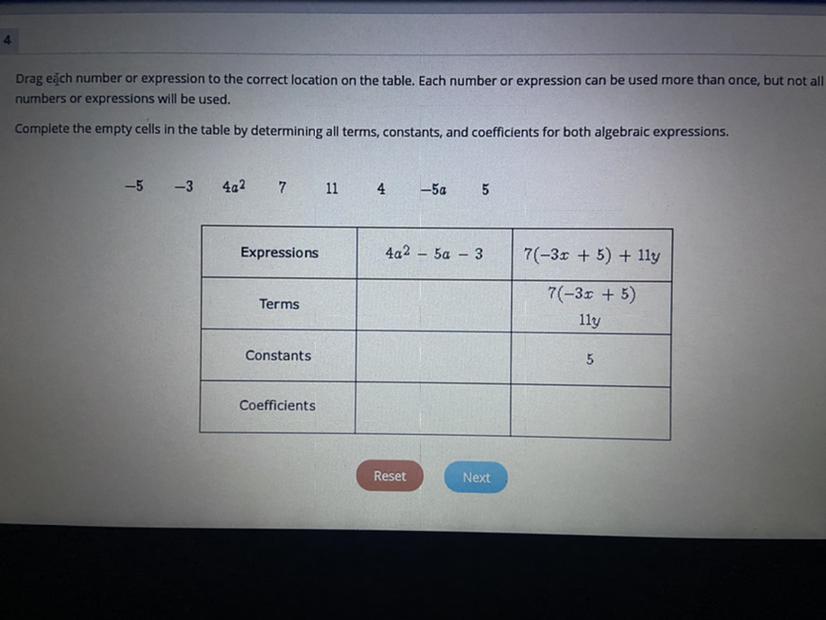 4

Drag each number or expression to the correct location on the table. Each number or expression can be used more than once, but not all numbers or expressions will be used.

Complete the empty cells in the table by determining all terms, constants, and coefficients for both algebraic expressions.

$-5$ $-3$ $4a^2$ $7$ $11$ $4$ $-5a$ $5$

| Expressions | $4a^2 - 5a - 3$ | $7(-3x + 5) + 11y$ |
|---|---|---|
| Terms | | $7(-3x + 5)$ $11y$ |
| Constants | | $5$ |
| Coefficients | | |

Reset Next